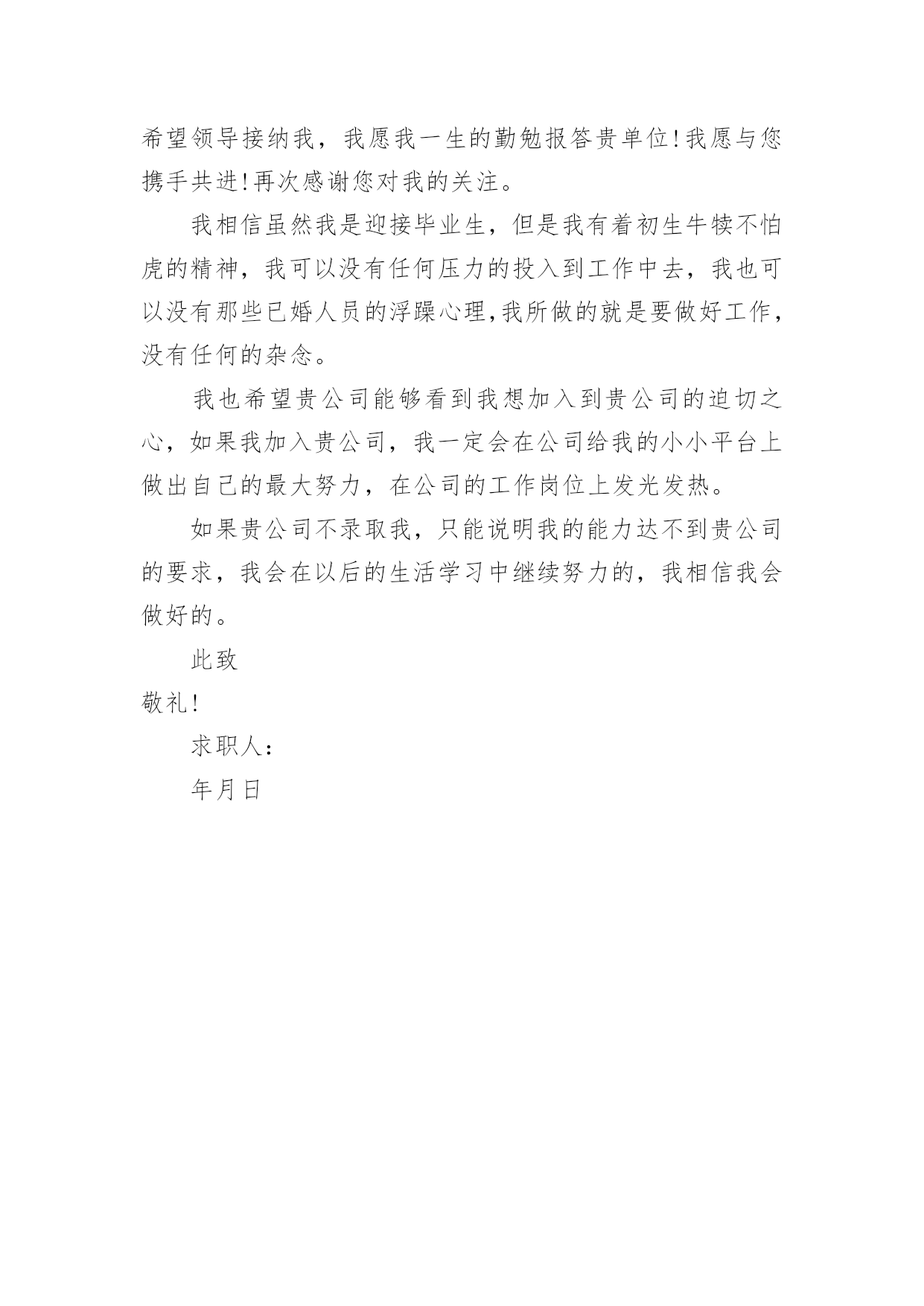 希望领导接纳我，我愿我一生的勤勉报答贵单位!我愿与您携手共进!再次感谢您对我的关注。

我相信虽然我是迎接毕业生，但是我有着初生牛犊不怕虎的精神，我可以没有任何压力的投入到工作中去，我也可以没有那些已婚人员的浮躁心理,我所做的就是要做好工作，没有任何的杂念。

我也希望贵公司能够看到我想加入到贵公司的迫切之心，如果我加入贵公司，我一定会在公司给我的小小平台上做出自己的最大努力，在公司的工作岗位上发光发热。

如果贵公司不录取我，只能说明我的能力达不到贵公司的要求，我会在以后的生活学习中继续努力的，我相信我会做好的。

此致

敬礼!

求职人：

年月日